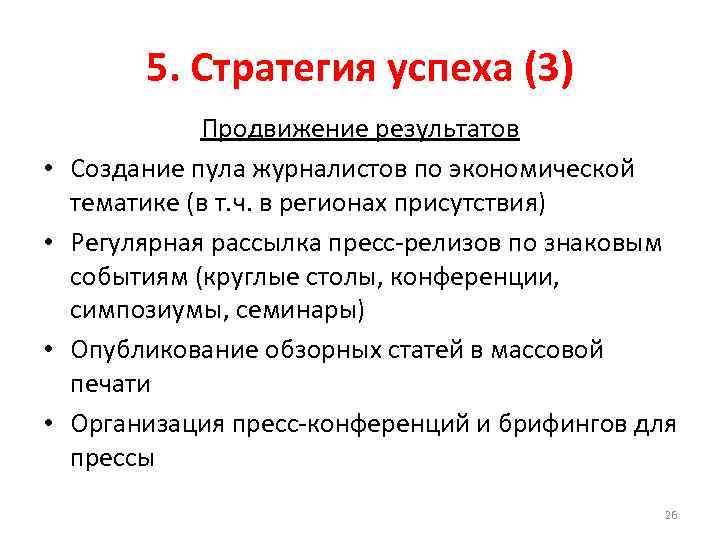 5. Стратегия успеха (3)

Продвижение результатов

• Создание пула журналистов по экономической тематике (в т.ч. в регионах присутствия)
• Регулярная рассылка пресс-релизов по знаковым событиям (круглые столы, конференции, симпозиумы, семинары)
• Опубликование обзорных статей в массовой печати
• Организация пресс-конференций и брифингов для прессы

26